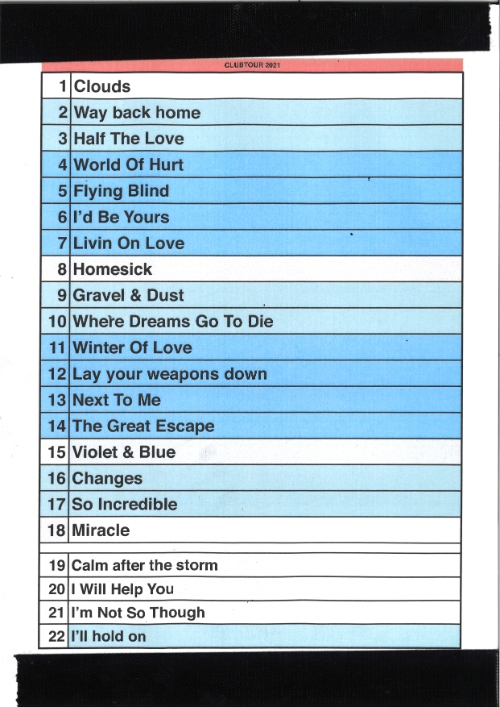 CLUBTOUR 2021

| | |
|---|---|
| 1 | Clouds |
| 2 | Way back home |
| 3 | Half The Love |
| 4 | World Of Hurt |
| 5 | Flying Blind |
| 6 | I'd Be Yours |
| 7 | Livin On Love |
| 8 | Homesick |
| 9 | Gravel & Dust |
| 10 | Where Dreams Go To Die |
| 11 | Winter Of Love |
| 12 | Lay your weapons down |
| 13 | Next To Me |
| 14 | The Great Escape |
| 15 | Violet & Blue |
| 16 | Changes |
| 17 | So Incredible |
| 18 | Miracle |
| | |
| 19 | Calm after the storm |
| 20 | I Will Help You |
| 21 | I'm Not So Though |
| 22 | I'll hold on |